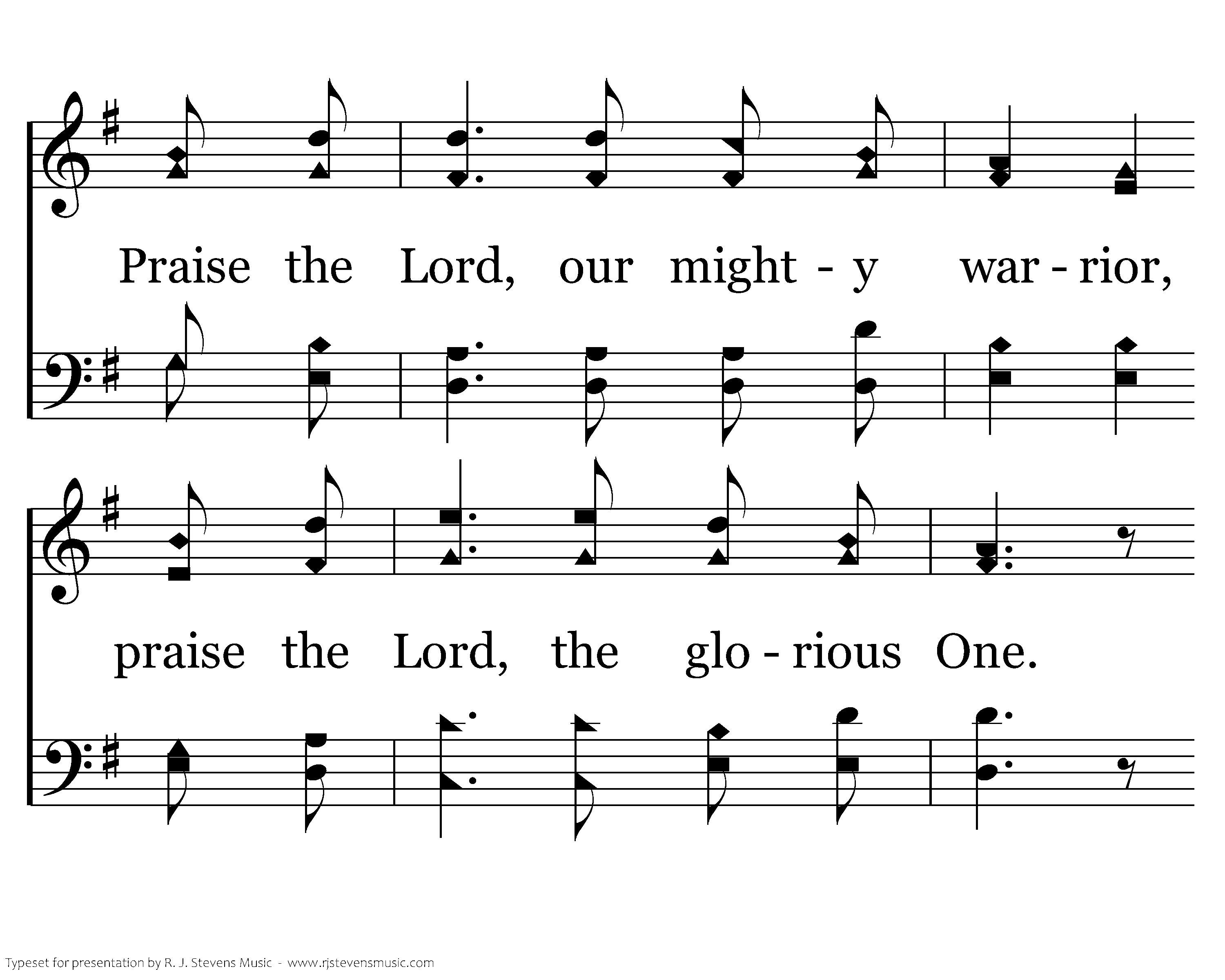 Praise the Lord, our might - y war - rior,

praise the Lord, the glo - rious One.

Typeset for presentation by R. J. Stevens Music - www.rjstevensmusic.com